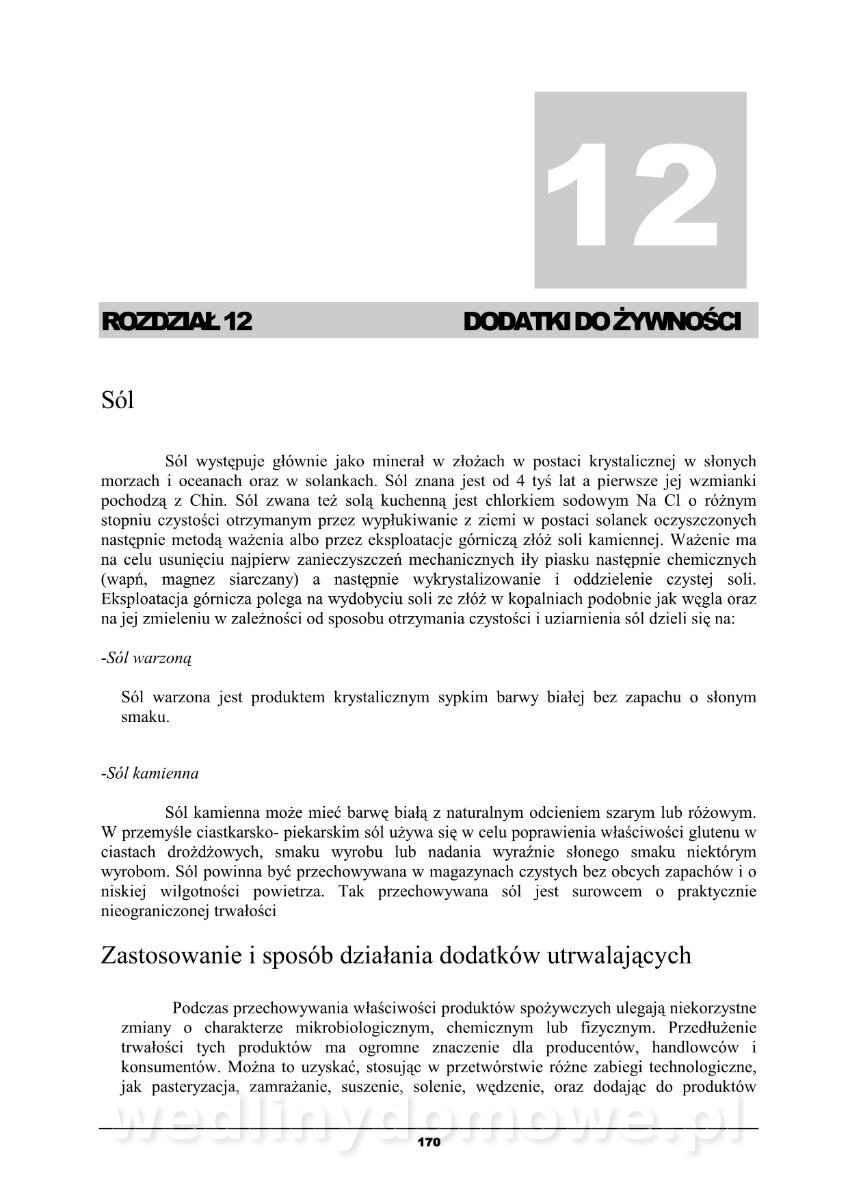 12

ROZDZIAŁ 12 DODATKI DO ŻYWNOŚCI

Sól

Sól występuje głównie jako minerał w złożach w postaci krystalicznej w słonych morzach i oceanach oraz w solankach. Sól znana jest od 4 tyś lat a pierwsze jej wzmianki pochodzą z Chin. Sól zwana też solą kuchenną jest chlorkiem sodowym Na Cl o różnym stopniu czystości otrzymanym przez wypłukiwanie z ziemi w postaci solanek oczyszczonych następnie metodą ważenia albo przez eksploatacje górniczą złóż soli kamiennej. Ważenie ma na celu usunięciu najpierw zanieczyszczeń mechanicznych iły piasku następnie chemicznych (wapń, magnez siarczany) a następnie wykrystalizowanie i oddzielenie czystej soli. Eksploatacja górnicza polega na wydobyciu soli ze złóż w kopalniach podobnie jak węgla oraz na jej zmieleniu w zależności od sposobu otrzymania czystości i uziarnienia sól dzieli się na:

-Sól warzoną

Sól warzona jest produktem krystalicznym sypkim barwy białej bez zapachu o słonym smaku.

-Sól kamienna

Sól kamienna może mieć barwę białą z naturalnym odcieniem szarym lub różowym. W przemyśle ciastkarsko- piekarskim sól używa się w celu poprawienia właściwości glutenu w ciastach drożdżowych, smaku wyrobu lub nadania wyraźnie słonego smaku niektórym wyrobom. Sól powinna być przechowywana w magazynach czystych bez obcych zapachów i o niskiej wilgotności powietrza. Tak przechowywana sól jest surowcem o praktycznie nieograniczonej trwałości

Zastosowanie i sposób działania dodatków utrwalających

Podczas przechowywania właściwości produktów spożywczych ulegają niekorzystne zmiany o charakterze mikrobiologicznym, chemicznym lub fizycznym. Przedłużenie trwałości tych produktów ma ogromne znaczenie dla producentów, handlowców i konsumentów. Można to uzyskać, stosując w przetwórstwie różne zabiegi technologiczne, jak pasteryzacja, zamrażanie, suszenie, solenie, wędzenie, oraz dodając do produktów

wedlinydomowe.pl

170